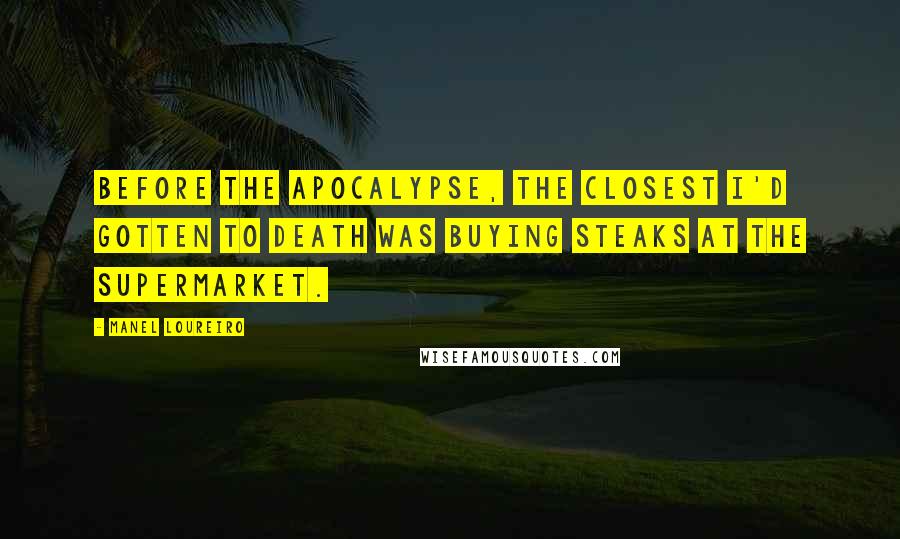 BEFORE THE APOCALYPSE, THE CLOSEST I'D GOTTEN TO DEATH WAS BUYING STEAKS AT THE SUPERMARKET.

- MANEL LOUREIRO

WISEFAMOUSQUOTES.COM